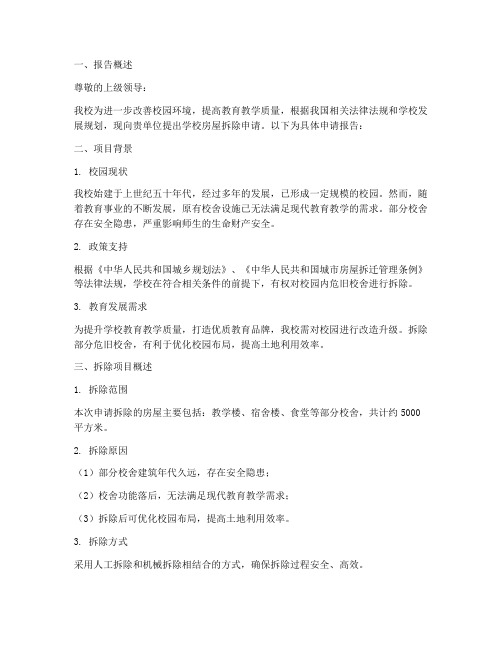 一、报告概述

尊敬的上级领导：

我校为进一步改善校园环境，提高教育教学质量，根据我国相关法律法规和学校发展规划，现向贵单位提出学校房屋拆除申请。以下为具体申请报告：

二、项目背景

1. 校园现状

我校始建于上世纪五十年代，经过多年的发展，已形成一定规模的校园。然而，随着教育事业的不断发展，原有校舍设施已无法满足现代教育教学的需求。部分校舍存在安全隐患，严重影响师生的生命财产安全。

2. 政策支持

根据《中华人民共和国城乡规划法》、《中华人民共和国城市房屋拆迁管理条例》等法律法规，学校在符合相关条件的前提下，有权对校园内危旧校舍进行拆除。

3. 教育发展需求

为提升学校教育教学质量，打造优质教育品牌，我校需对校园进行改造升级。拆除部分危旧校舍，有利于优化校园布局，提高土地利用效率。

三、拆除项目概述

1. 拆除范围

本次申请拆除的房屋主要包括：教学楼、宿舍楼、食堂等部分校舍，共计约 5000 平方米。

2. 拆除原因

（1）部分校舍建筑年代久远，存在安全隐患；

（2）校舍功能落后，无法满足现代教育教学需求；

（3）拆除后可优化校园布局，提高土地利用效率。

3. 拆除方式

采用人工拆除和机械拆除相结合的方式，确保拆除过程安全、高效。